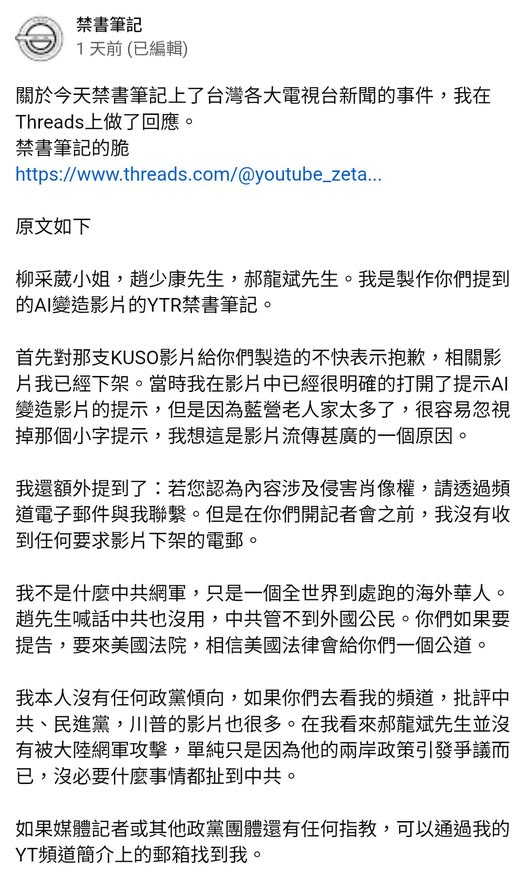 禁書筆記
1 天前 (已編輯)

關於今天禁書筆記上了台灣各大電視台新聞的事件，我在Threads上做了回應。
禁書筆記的脆
https://www.threads.com/@youtube_zeta...

原文如下

柳采葳小姐，趙少康先生，郝龍斌先生。我是製作你們提到的AI變造影片的YTR禁書筆記。

首先對那支KUSO影片給你們製造的不快表示抱歉，相關影片我已經下架。當時我在影片中已經很明確的打開了提示AI變造影片的提示，但是因為藍營老人家太多了，很容易忽視掉那個小字提示，我想這是影片流傳甚廣的一個原因。

我還額外提到了：若您認為內容涉及侵害肖像權，請透過頻道電子郵件與我聯繫。但是在你們開記者會之前，我沒有收到任何要求影片下架的電郵。

我不是什麼中共網軍，只是一個全世界到處跑的海外華人。趙先生喊話中共也沒用，中共管不到外國公民。你們如果要提告，要來美國法院，相信美國法律會給你們一個公道。

我本人沒有任何政黨傾向，如果你們去看我的頻道，批評中共、民進黨，川普的影片也很多。在我看來郝龍斌先生並沒有被大陸網軍攻擊，單純只是因為他的兩岸政策引發爭議而已，沒必要什麼事情都扯到中共。

如果媒體記者或其他政黨團體還有任何指教，可以通過我的YT頻道簡介上的郵箱找到我。